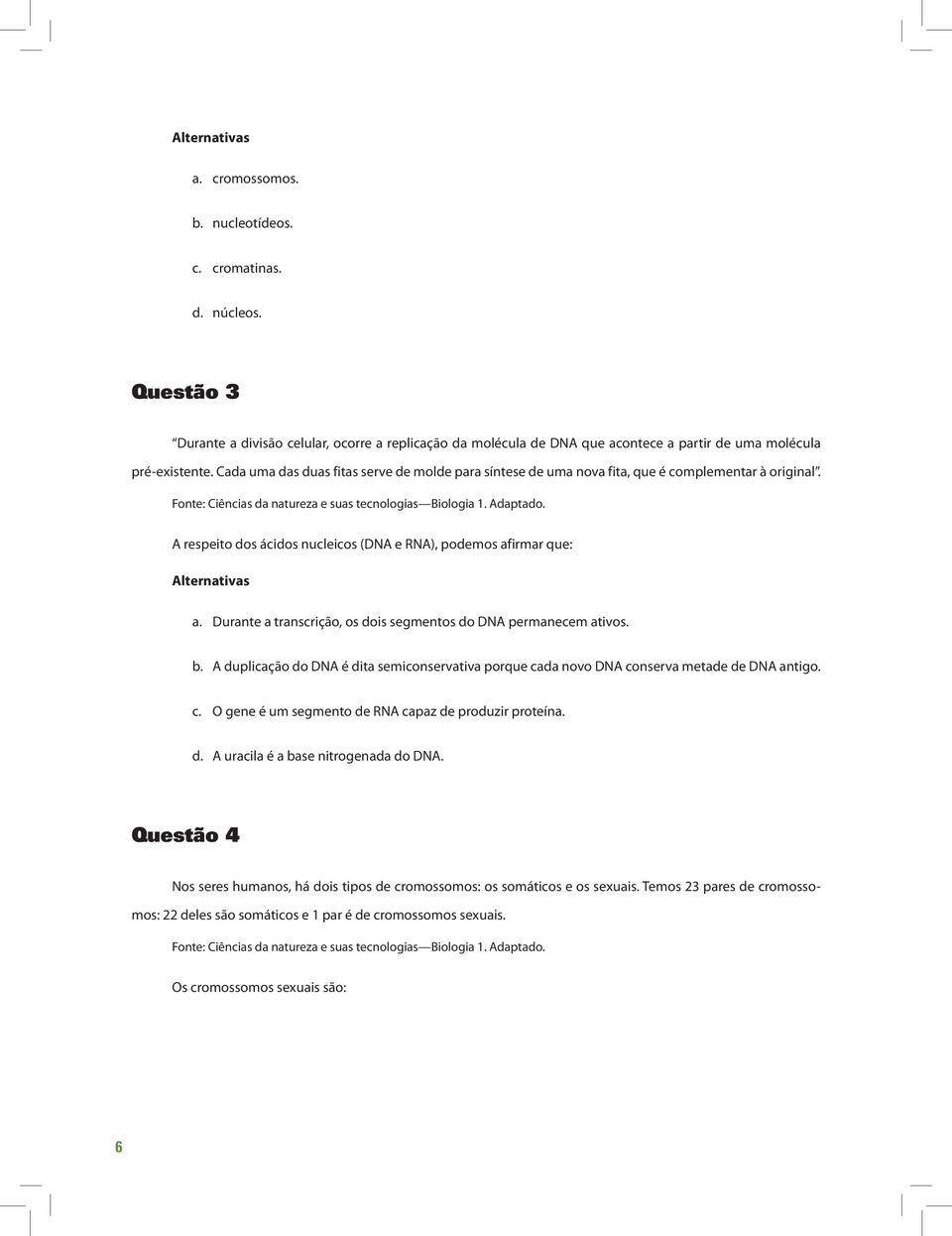 Alternativas

a. cromossomos.

b. nucleotídeos.

c. cromatinas.

d. núcleos.

Questão 3

"Durante a divisão celular, ocorre a replicação da molécula de DNA que acontece a partir de uma molécula pré-existente. Cada uma das duas fitas serve de molde para síntese de uma nova fita, que é complementar à original".

Fonte: Ciências da natureza e suas tecnologias—Biologia 1. Adaptado.

A respeito dos ácidos nucleicos (DNA e RNA), podemos afirmar que:

Alternativas

a. Durante a transcrição, os dois segmentos do DNA permanecem ativos.

b. A duplicação do DNA é dita semiconservativa porque cada novo DNA conserva metade de DNA antigo.

c. O gene é um segmento de RNA capaz de produzir proteína.

d. A uracila é a base nitrogenada do DNA.

Questão 4

Nos seres humanos, há dois tipos de cromossomos: os somáticos e os sexuais. Temos 23 pares de cromossomos: 22 deles são somáticos e 1 par é de cromossomos sexuais.

Fonte: Ciências da natureza e suas tecnologias—Biologia 1. Adaptado.

Os cromossomos sexuais são:

6